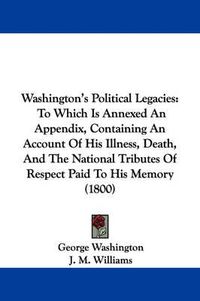 Washington's Political Legacies: To Which Is Annexed An Appendix, Containing An Account Of His Illness, Death, And The National Tributes Of Respect Paid To His Memory (1800)

George Washington
J. M. Williams